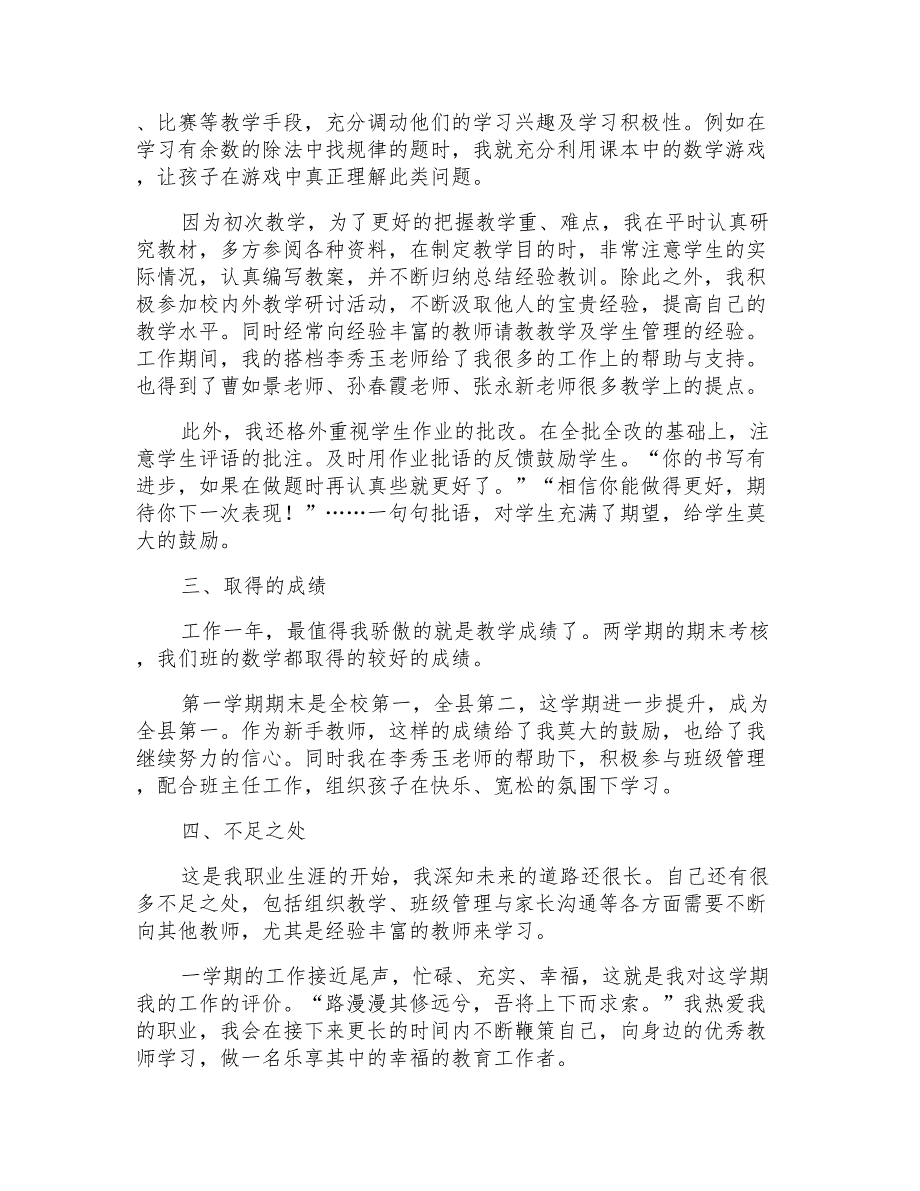 、比赛等教学手段，充分调动他们的学习兴趣及学习积极性。例如在学习有余数的除法中找规律的题时，我就充分利用课本中的数学游戏，让孩子在游戏中真正理解此类问题。

因为初次教学，为了更好的把握教学重、难点，我在平时认真研究教材，多方参阅各种资料，在制定教学目的时，非常注意学生的实际情况，认真编写教案，并不断归纳总结经验教训。除此之外，我积极参加校内外教学研讨活动，不断汲取他人的宝贵经验，提高自己的教学水平。同时经常向经验丰富的教师请教教学及学生管理的经验。工作期间，我的搭档李秀玉老师给了我很多的工作上的帮助与支持。也得到了曹如景老师、孙春霞老师、张永新老师很多教学上的提点。

此外，我还格外重视学生作业的批改。在全批全改的基础上，注意学生评语的批注。及时用作业批语的反馈鼓励学生。“你的书写有进步，如果在做题时再认真些就更好了。”“相信你能做得更好，期待你下一次表现！”……一句句批语，对学生充满了期望，给学生莫大的鼓励。

三、取得的成绩

工作一年，最值得我骄傲的就是教学成绩了。两学期的期末考核，我们班的数学都取得的较好的成绩。

第一学期期末是全校第一，全县第二，这学期进一步提升，成为全县第一。作为新手教师，这样的成绩给了我莫大的鼓励，也给了我继续努力的信心。同时我在李秀玉老师的帮助下，积极参与班级管理，配合班主任工作，组织孩子在快乐、宽松的氛围下学习。

四、不足之处

这是我职业生涯的开始，我深知未来的道路还很长。自己还有很多不足之处，包括组织教学、班级管理与家长沟通等各方面需要不断向其他教师，尤其是经验丰富的教师来学习。

一学期的工作接近尾声，忙碌、充实、幸福，这就是我对这学期我的工作的评价。“路漫漫其修远兮，吾将上下而求索。”我热爱我的职业，我会在接下来更长的时间内不断鞭策自己，向身边的优秀教师学习，做一名乐享其中的幸福的教育工作者。